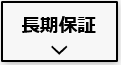 長期保証